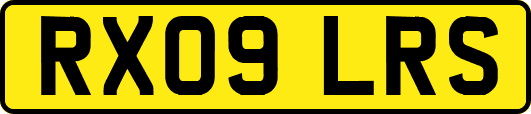 RX09 LRS